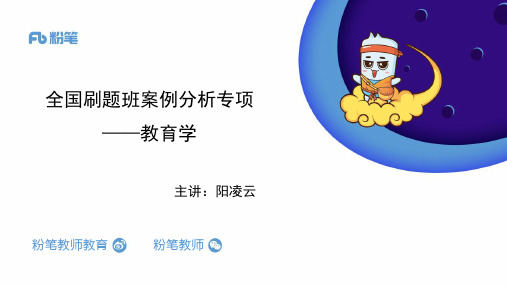 Fb 粉笔

全国刷题班案例分析专项
——教育学

主讲：阳凌云

粉笔教师教育

粉笔教师